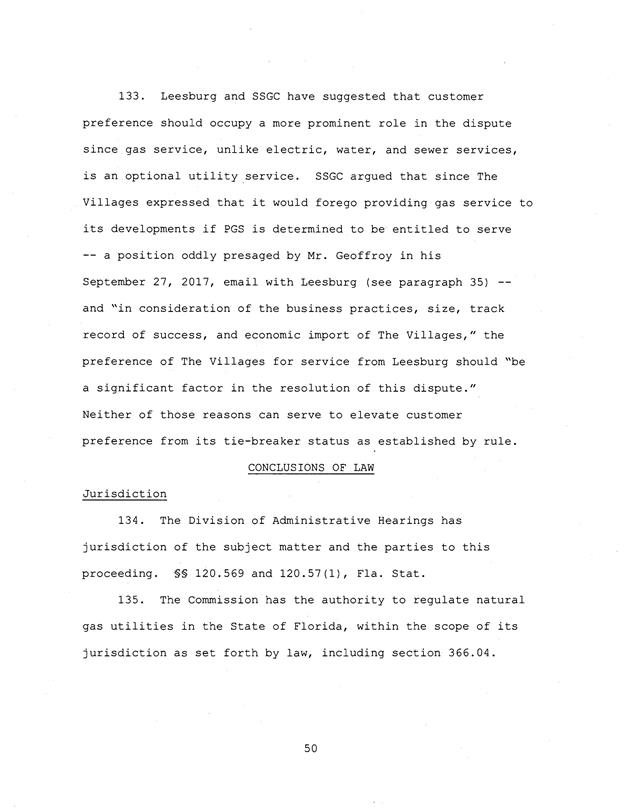 133. Leesburg and SSGC have suggested that customer preference should occupy a more prominent role in the dispute since gas service, unlike electric, water, and sewer services, is an optional utility service. SSGC argued that since The Villages expressed that it would forego providing gas service to its developments if PGS is determined to be entitled to serve -- a position oddly presaged by Mr. Geoffroy in his September 27, 2017, email with Leesburg (see paragraph 35) -- and "in consideration of the business practices, size, track record of success, and economic import of The Villages," the preference of The Villages for service from Leesburg should "be a significant factor in the resolution of this dispute." Neither of those reasons can serve to elevate customer preference from its tie-breaker status as established by rule.

CONCLUSIONS OF LAW

Jurisdiction

134. The Division of Administrative Hearings has jurisdiction of the subject matter and the parties to this proceeding. §§ 120.569 and 120.57(1), Fla. Stat.

135. The Commission has the authority to regulate natural gas utilities in the State of Florida, within the scope of its jurisdiction as set forth by law, including section 366.04.

50